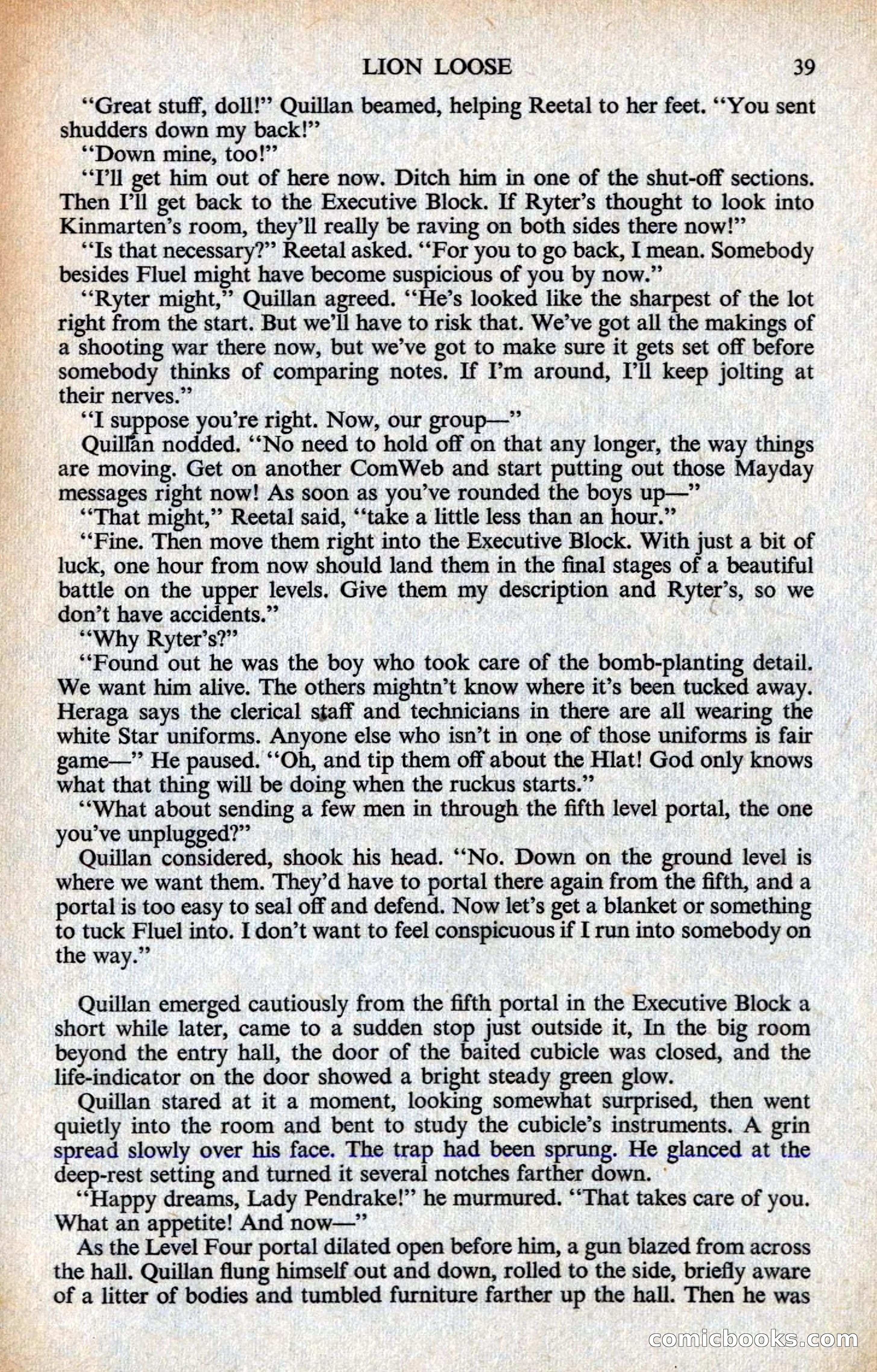 LION LOOSE 39

"Great stuff, doll!" Quillan beamed, helping Reetal to her feet. "You sent shudders down my back!"

"Down mine, too!"

"I'll get him out of here now. Ditch him in one of the shut-off sections. Then I'll get back to the Executive Block. If Ryter's thought to look into Kinmarten's room, they'll really be raving on both sides there now!"

"Is that necessary?" Reetal asked. "For you to go back, I mean. Somebody besides Fluel might have become suspicious of you by now."

"Ryter might," Quillan agreed. "He's looked like the sharpest of the lot right from the start. But we'll have to risk that. We've got all the makings of a shooting war there now, but we've got to make sure it gets set off before somebody thinks of comparing notes. If I'm around, I'll keep jolting at their nerves."

"I suppose you're right. Now, our group—"

Quillan nodded. "No need to hold off on that any longer, the way things are moving. Get on another ComWeb and start putting out those Mayday messages right now! As soon as you've rounded the boys up—"

"That might," Reetal said, "take a little less than an hour."

"Fine. Then move them right into the Executive Block. With just a bit of luck, one hour from now should land them in the final stages of a beautiful battle on the upper levels. Give them my description and Ryter's, so we don't have accidents."

"Why Ryter's?"

"Found out he was the boy who took care of the bomb-planting detail. We want him alive. The others mightn't know where it's been tucked away. Heraga says the clerical staff and technicians in there are all wearing the white Star uniforms. Anyone else who isn't in one of those uniforms is fair game—" He paused. "Oh, and tip them off about the Hlat! God only knows what that thing will be doing when the ruckus starts."

"What about sending a few men in through the fifth level portal, the one you've unplugged?"

Quillan considered, shook his head. "No. Down on the ground level is where we want them. They'd have to portal there again from the fifth, and a portal is too easy to seal off and defend. Now let's get a blanket or something to tuck Fluel into. I don't want to feel conspicuous if I run into somebody on the way."

Quillan emerged cautiously from the fifth portal in the Executive Block a short while later, came to a sudden stop just outside it, In the big room beyond the entry hall, the door of the baited cubicle was closed, and the life-indicator on the door showed a bright steady green glow.

Quillan stared at it a moment, looking somewhat surprised, then went quietly into the room and bent to study the cubicle's instruments. A grin spread slowly over his face. The trap had been sprung. He glanced at the deep-rest setting and turned it several notches farther down.

"Happy dreams, Lady Pendrake!" he murmured. "That takes care of you. What an appetite! And now—"

As the Level Four portal dilated open before him, a gun blazed from across the hall. Quillan flung himself out and down, rolled to the side, briefly aware of a litter of bodies and tumbled furniture farther up the hall. Then he was

comicbooks.com